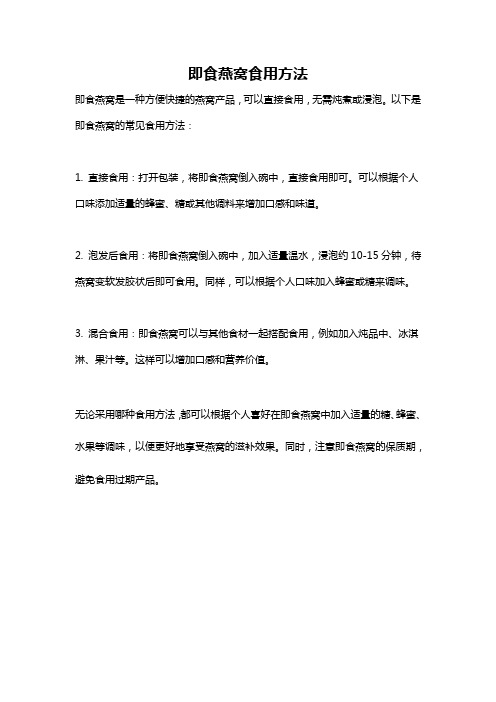 即食燕窝食用方法

即食燕窝是一种方便快捷的燕窝产品，可以直接食用，无需炖煮或浸泡。以下是即食燕窝的常见食用方法：

1. 直接食用：打开包装，将即食燕窝倒入碗中，直接食用即可。可以根据个人口味添加适量的蜂蜜、糖或其他调料来增加口感和味道。

2. 泡发后食用：将即食燕窝倒入碗中，加入适量温水，浸泡约 10-15 分钟，待燕窝变软发胶状后即可食用。同样，可以根据个人口味加入蜂蜜或糖来调味。

3. 混合食用：即食燕窝可以与其他食材一起搭配食用，例如加入炖品中、冰淇淋、果汁等。这样可以增加口感和营养价值。

无论采用哪种食用方法，都可以根据个人喜好在即食燕窝中加入适量的糖、蜂蜜、水果等调味，以便更好地享受燕窝的滋补效果。同时，注意即食燕窝的保质期，避免食用过期产品。